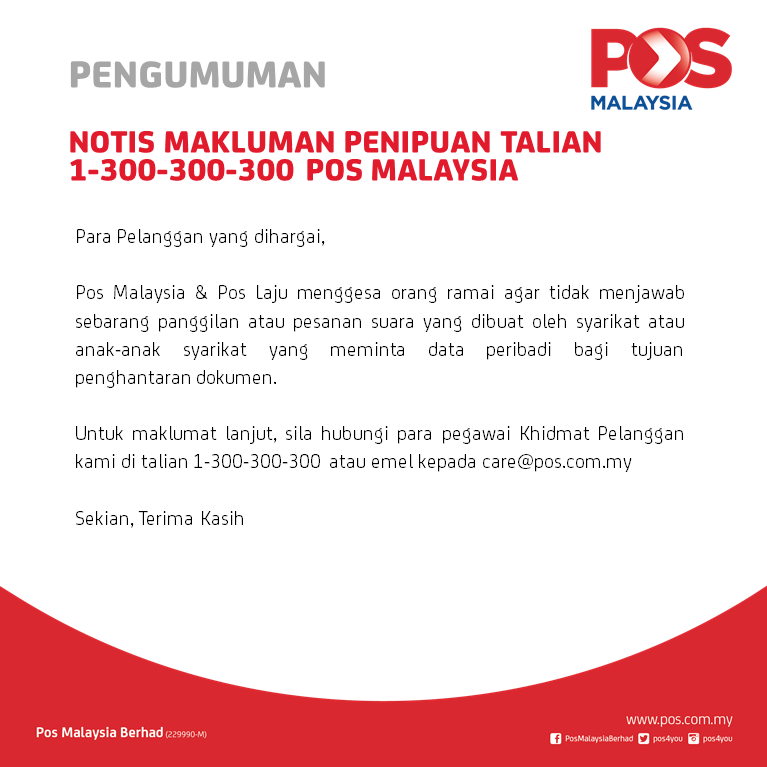 PENGUMUMAN

POS
MALAYSIA

NOTIS MAKLUMAN PENIPUAN TALIAN 1-300-300-300 POS MALAYSIA

Para Pelanggan yang dihargai,

Pos Malaysia & Pos Laju menggesa orang ramai agar tidak menjawab sebarang panggilan atau pesanan suara yang dibuat oleh syarikat atau anak-anak syarikat yang meminta data peribadi bagi tujuan penghantaran dokumen.

Untuk maklumat lanjut, sila hubungi para pegawai Khidmat Pelanggan kami di talian 1-300-300-300 atau emel kepada care@pos.com.my

Sekian, Terima Kasih

Pos Malaysia Berhad (229990-M)

www.pos.com.my
PosMalaysiaBerhad pos4you pos4you